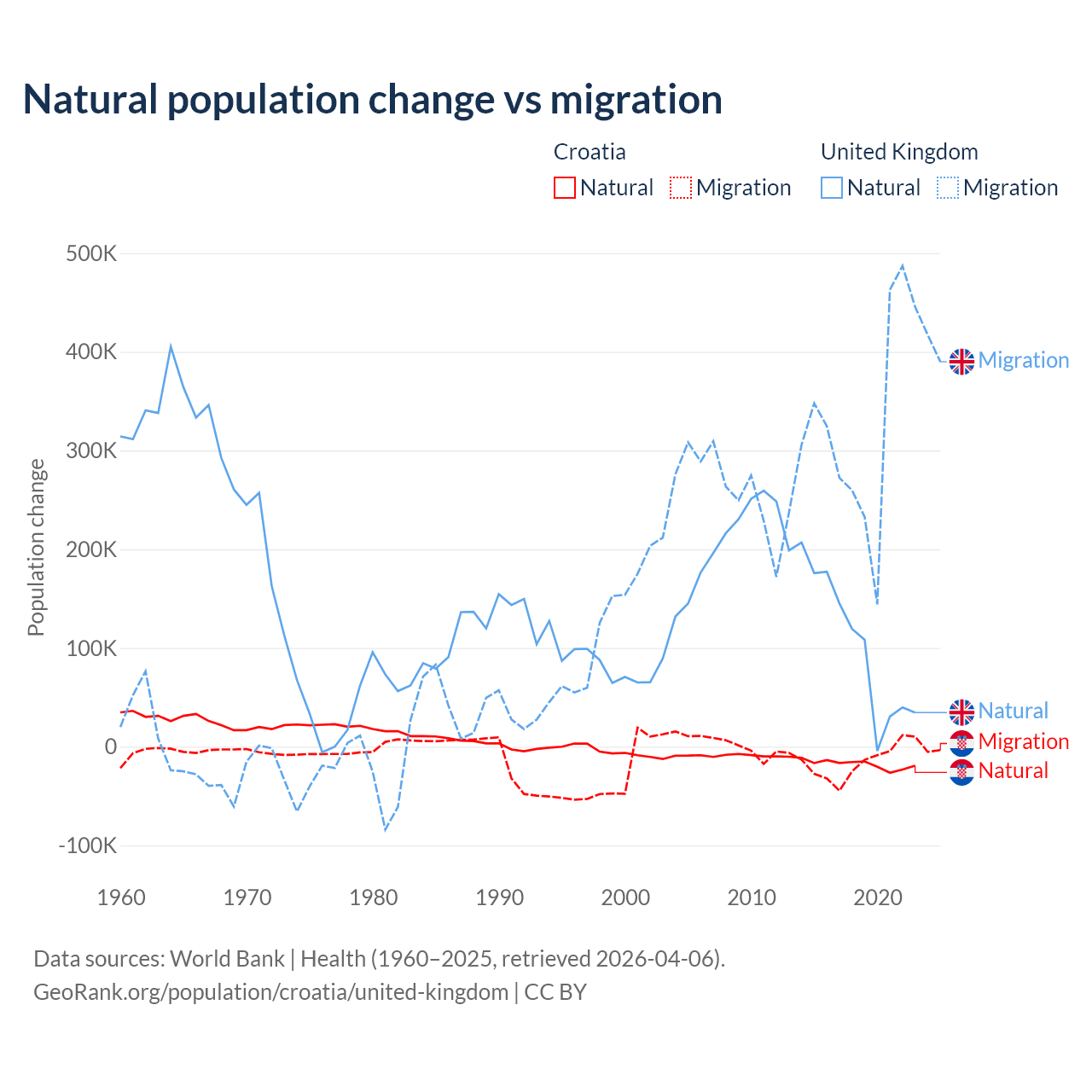 Natural population change vs migration

Croatia
Natural Migration

United Kingdom
Natural Migration

Population change

500K
400K
300K
200K
100K
0
-100K

1960 1970 1980 1990 2000 2010 2020

Migration
Natural
Migration
Natural

Data sources: World Bank | Health (1960–2025, retrieved 2026-04-06).
GeoRank.org/population/croatia/united-kingdom | CC BY